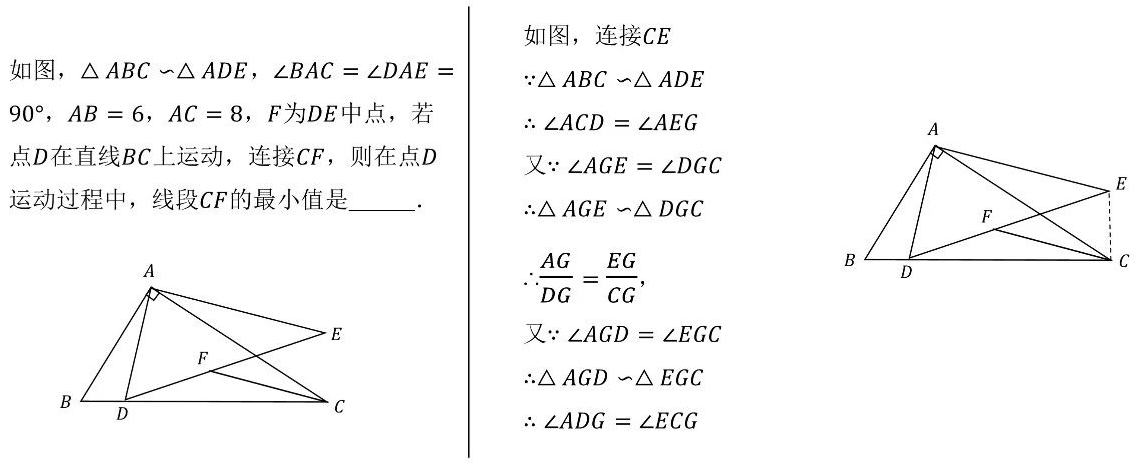 如图，$\triangle ABC \backsim \triangle ADE$，$\angle BAC = \angle DAE = 90°$，$AB = 6$，$AC = 8$，$F$为$DE$中点，若点$D$在直线$BC$上运动，连接$CF$，则在点$D$运动过程中，线段$CF$的最小值是______.

A
E
F
B
D
C

如图，连接$CE$

$\because \triangle ABC \backsim \triangle ADE$

$\therefore \angle ACD = \angle AEG$

又$\because \angle AGE = \angle DGC$

$\therefore \triangle AGE \backsim \triangle DGC$

$\therefore \frac{AG}{DG} = \frac{EG}{CG}$,

又$\because \angle AGD = \angle EGC$

$\therefore \triangle AGD \backsim \triangle EGC$

$\therefore \angle ADG = \angle ECG$

A
E
F
B
D
C